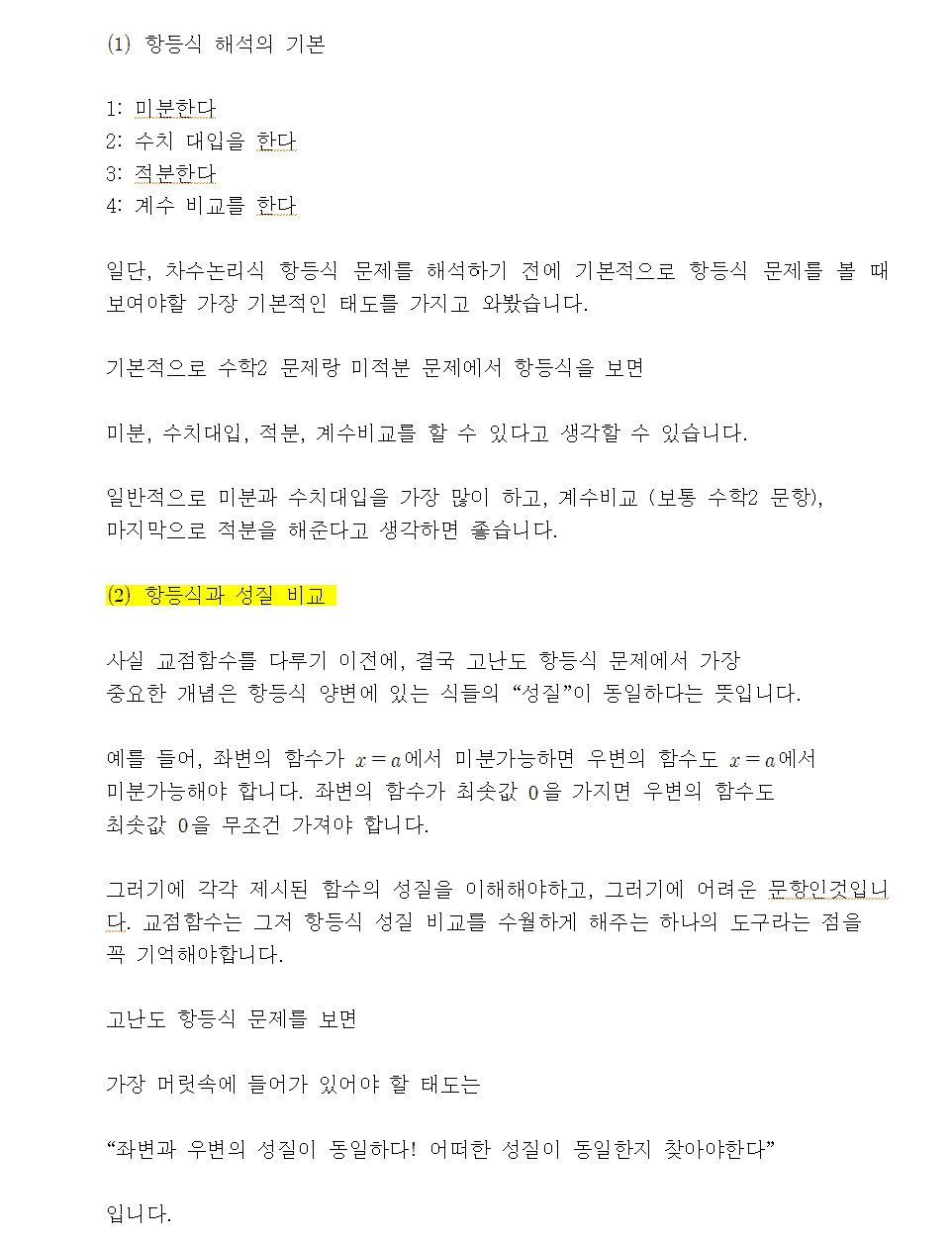 (1) 항등식 해석의 기본

1: 미분한다
2: 수치 대입을 한다
3: 적분한다
4: 계수 비교를 한다

일단, 차수논리식 항등식 문제를 해석하기 전에 기본적으로 항등식 문제를 볼 때 보여야할 가장 기본적인 태도를 가지고 와봤습니다.

기본적으로 수학2 문제랑 미적분 문제에서 항등식을 보면

미분, 수치대입, 적분, 계수비교를 할 수 있다고 생각할 수 있습니다.

일반적으로 미분과 수치대입을 가장 많이 하고, 계수비교 (보통 수학2 문항),
마지막으로 적분을 해준다고 생각하면 좋습니다.

(2) 항등식과 성질 비교

사실 교점함수를 다루기 이전에, 결국 고난도 항등식 문제에서 가장
중요한 개념은 항등식 양변에 있는 식들의 “성질”이 동일하다는 뜻입니다.

예를 들어, 좌변의 함수가 $x=a$에서 미분가능하면 우변의 함수도 $x=a$에서
미분가능해야 합니다. 좌변의 함수가 최솟값 $0$을 가지면 우변의 함수도
최솟값 $0$을 무조건 가져야 합니다.

그러기에 각각 제시된 함수의 성질을 이해해야하고, 그러기에 어려운 문항인것입니다. 교점함수는 그저 항등식 성질 비교를 수월하게 해주는 하나의 도구라는 점을 꼭 기억해야합니다.

고난도 항등식 문제를 보면

가장 머릿속에 들어가 있어야 할 태도는

“좌변과 우변의 성질이 동일하다! 어떠한 성질이 동일한지 찾아야한다”

입니다.